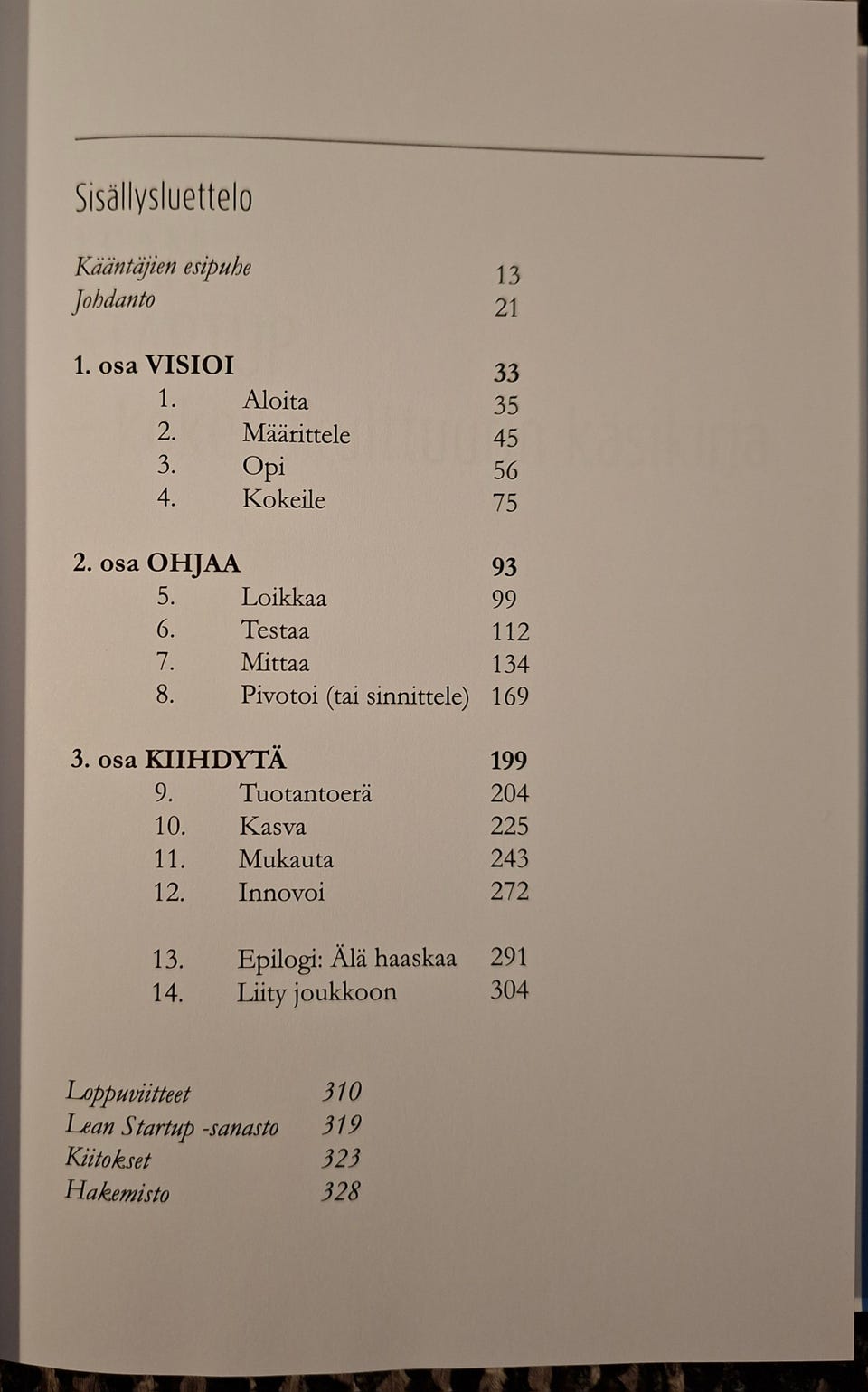 Sisällysluettelo

Kääntäjien esipuhe 13
Johdanto 21

1. osa VISIOI 33
1. Aloita 35
2. Määrittele 45
3. Opi 56
4. Kokeile 75

2. osa OHJAA 93
5. Loikkaa 99
6. Testaa 112
7. Mittaa 134
8. Pivotoi (tai sinnittele) 169

3. osa KIIHDYTÄ 199
9. Tuotantoerä 204
10. Kasva 225
11. Mukauta 243
12. Innovoi 272

13. Epilogi: Älä haaskaa 291
14. Liity joukkoon 304

Loppuviitteet 310
Lean Startup -sanasto 319
Kiitokset 323
Hakemisto 328